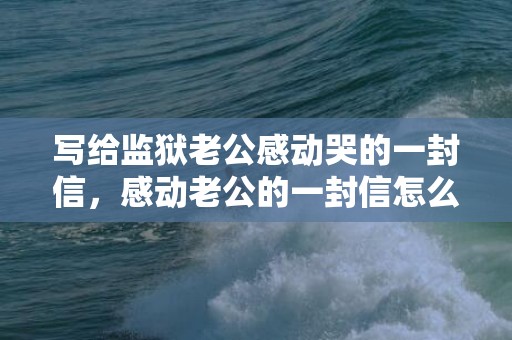 写给监狱老公感动哭的一封信，感动老公的一封信怎么